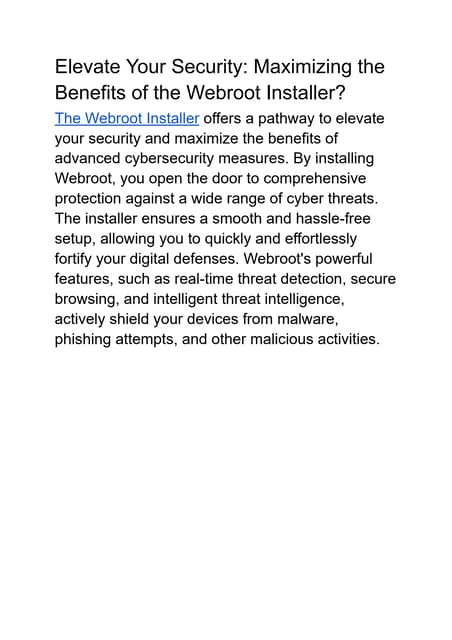 Elevate Your Security: Maximizing the Benefits of the Webroot Installer?

The Webroot Installer offers a pathway to elevate your security and maximize the benefits of advanced cybersecurity measures. By installing Webroot, you open the door to comprehensive protection against a wide range of cyber threats. The installer ensures a smooth and hassle-free setup, allowing you to quickly and effortlessly fortify your digital defenses. Webroot's powerful features, such as real-time threat detection, secure browsing, and intelligent threat intelligence, actively shield your devices from malware, phishing attempts, and other malicious activities.